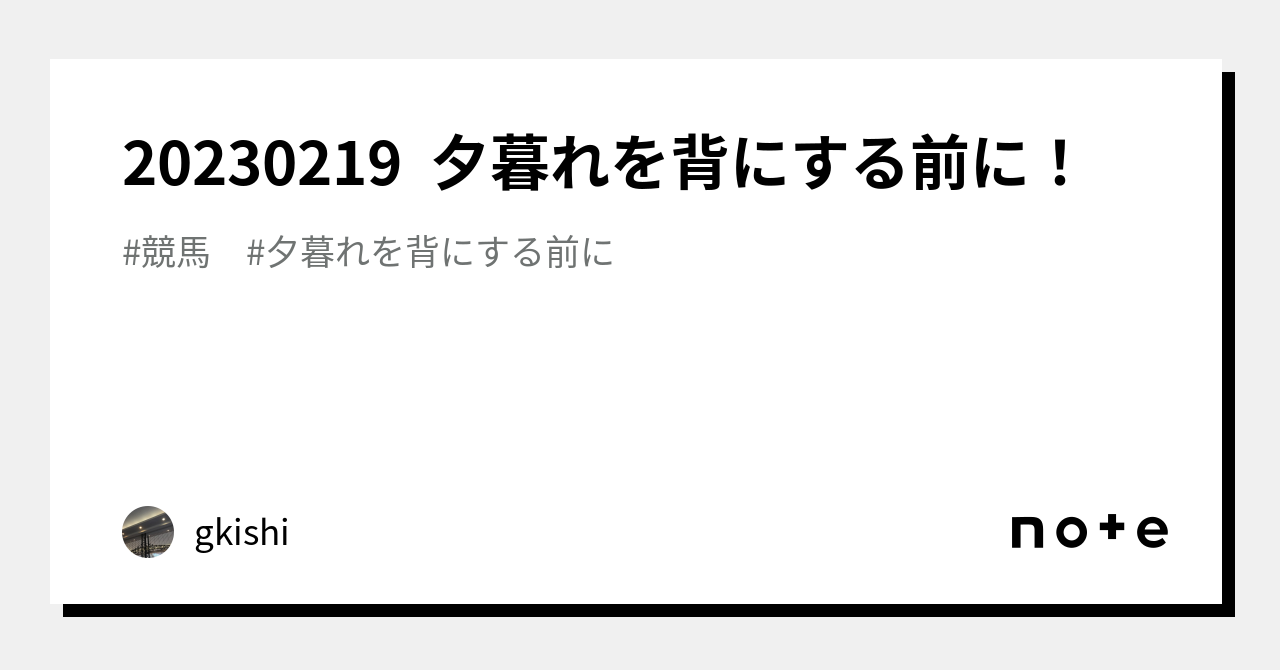 20230219 夕暮れを背にする前に！

#競馬　#夕暮れを背にする前に

gkishi

note